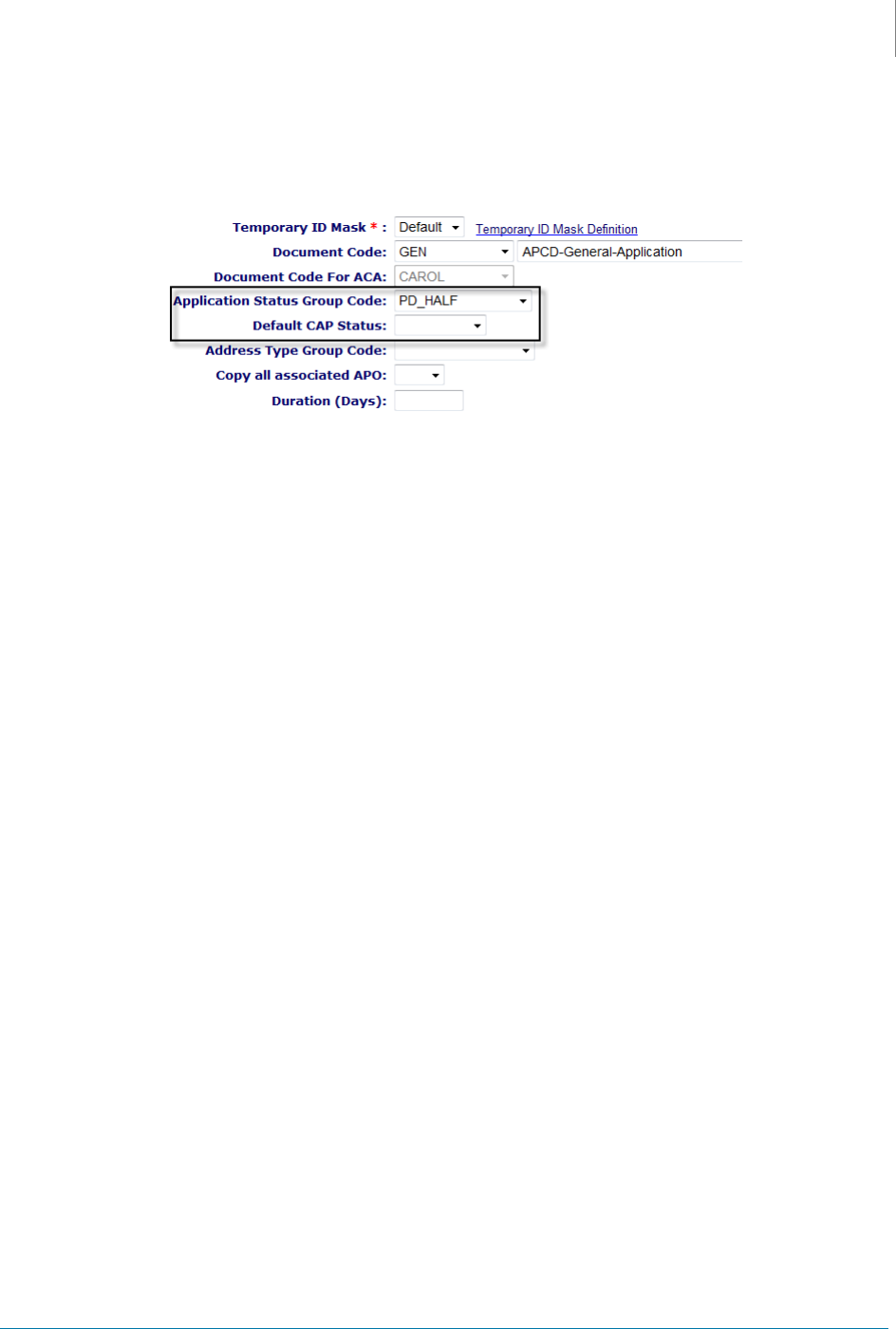 Temporary ID Mask * : Default Temporary ID Mask Definition
Document Code: GEN APCD-General-Application
Document Code For ACA: CAROL
Application Status Group Code: PD_HALF
Default CAP Status:
Address Type Group Code:
Copy all associated APO:
Duration (Days):